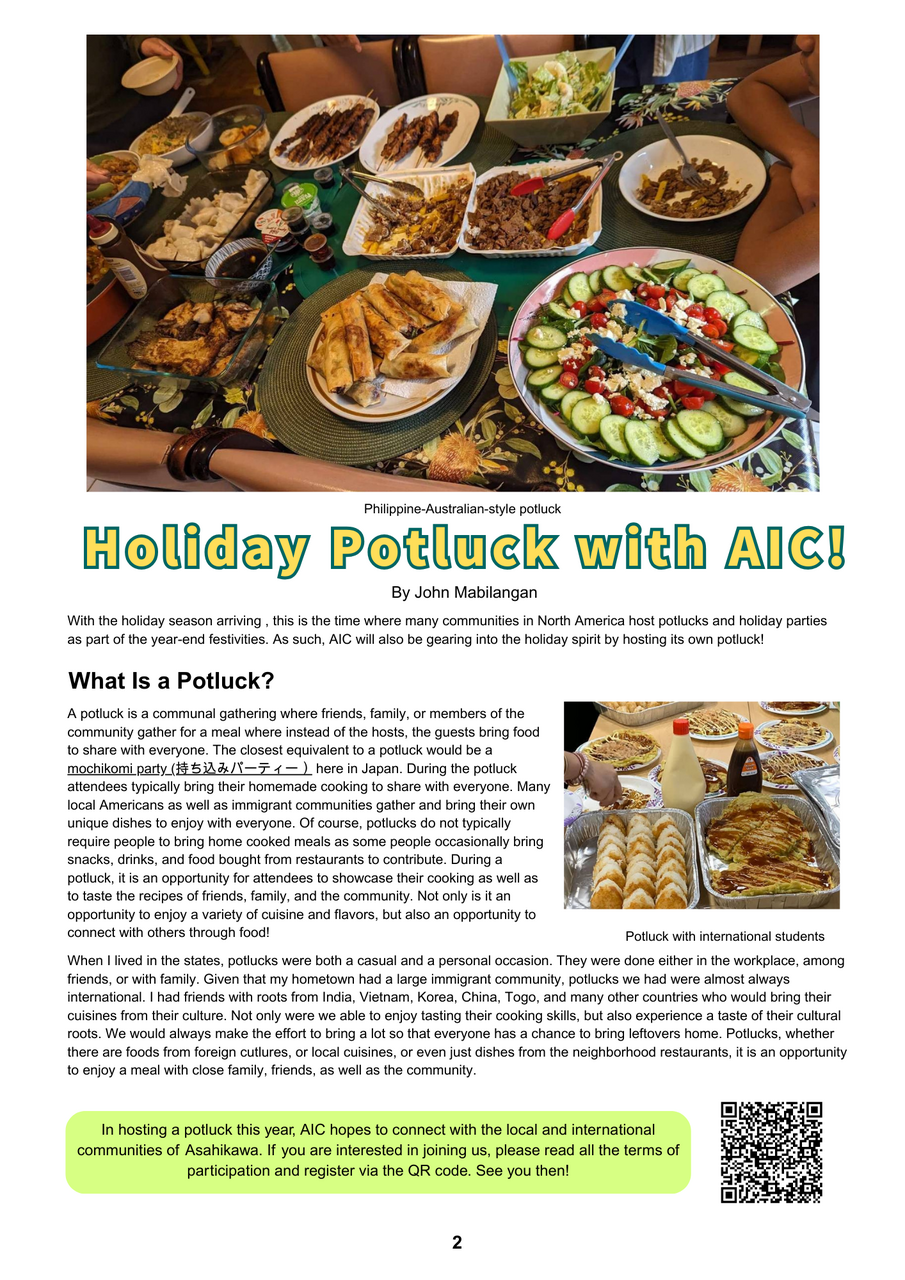 Philippine-Australian-style potluck

Holiday Potluck with AIC!

By John Mabilangan

With the holiday season arriving , this is the time where many communities in North America host potlucks and holiday parties as part of the year-end festivities. As such, AIC will also be gearing into the holiday spirit by hosting its own potluck!

What Is a Potluck?

A potluck is a communal gathering where friends, family, or members of the community gather for a meal where instead of the hosts, the guests bring food to share with everyone. The closest equivalent to a potluck would be a mochikomi party (持ち込みパーティー ) here in Japan. During the potluck attendees typically bring their homemade cooking to share with everyone. Many local Americans as well as immigrant communities gather and bring their own unique dishes to enjoy with everyone. Of course, potlucks do not typically require people to bring home cooked meals as some people occasionally bring snacks, drinks, and food bought from restaurants to contribute. During a potluck, it is an opportunity for attendees to showcase their cooking as well as to taste the recipes of friends, family, and the community. Not only is it an opportunity to enjoy a variety of cuisine and flavors, but also an opportunity to connect with others through food!

Potluck with international students

When I lived in the states, potlucks were both a casual and a personal occasion. They were done either in the workplace, among friends, or with family. Given that my hometown had a large immigrant community, potlucks we had were almost always international. I had friends with roots from India, Vietnam, Korea, China, Togo, and many other countries who would bring their cuisines from their culture. Not only were we able to enjoy tasting their cooking skills, but also experience a taste of their cultural roots. We would always make the effort to bring a lot so that everyone has a chance to bring leftovers home. Potlucks, whether there are foods from foreign cutlures, or local cuisines, or even just dishes from the neighborhood restaurants, it is an opportunity to enjoy a meal with close family, friends, as well as the community.

In hosting a potluck this year, AIC hopes to connect with the local and international communities of Asahikawa. If you are interested in joining us, please read all the terms of participation and register via the QR code. See you then!

2